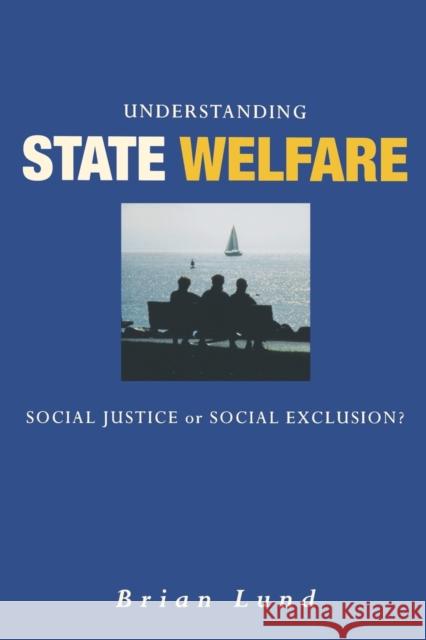 UNDERSTANDING
STATE WELFARE

SOCIAL JUSTICE or SOCIAL EXCLUSION?

Brian Lund